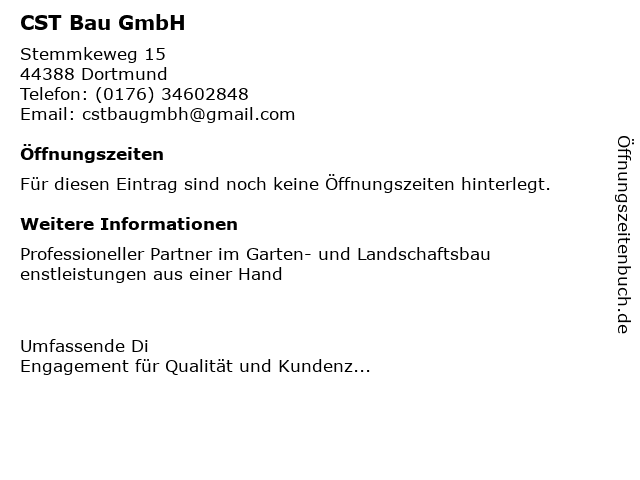 CST Bau GmbH

Stemmkeweg 15
44388 Dortmund
Telefon: (0176) 34602848
Email: cstbaugmbh@gmail.com

Öffnungszeiten

Für diesen Eintrag sind noch keine Öffnungszeiten hinterlegt.

Weitere Informationen

Professioneller Partner im Garten- und Landschaftsbau
enstleistungen aus einer Hand

Umfassende Di
Engagement für Qualität und Kundenz...

Öffnungszeitenbuch.de